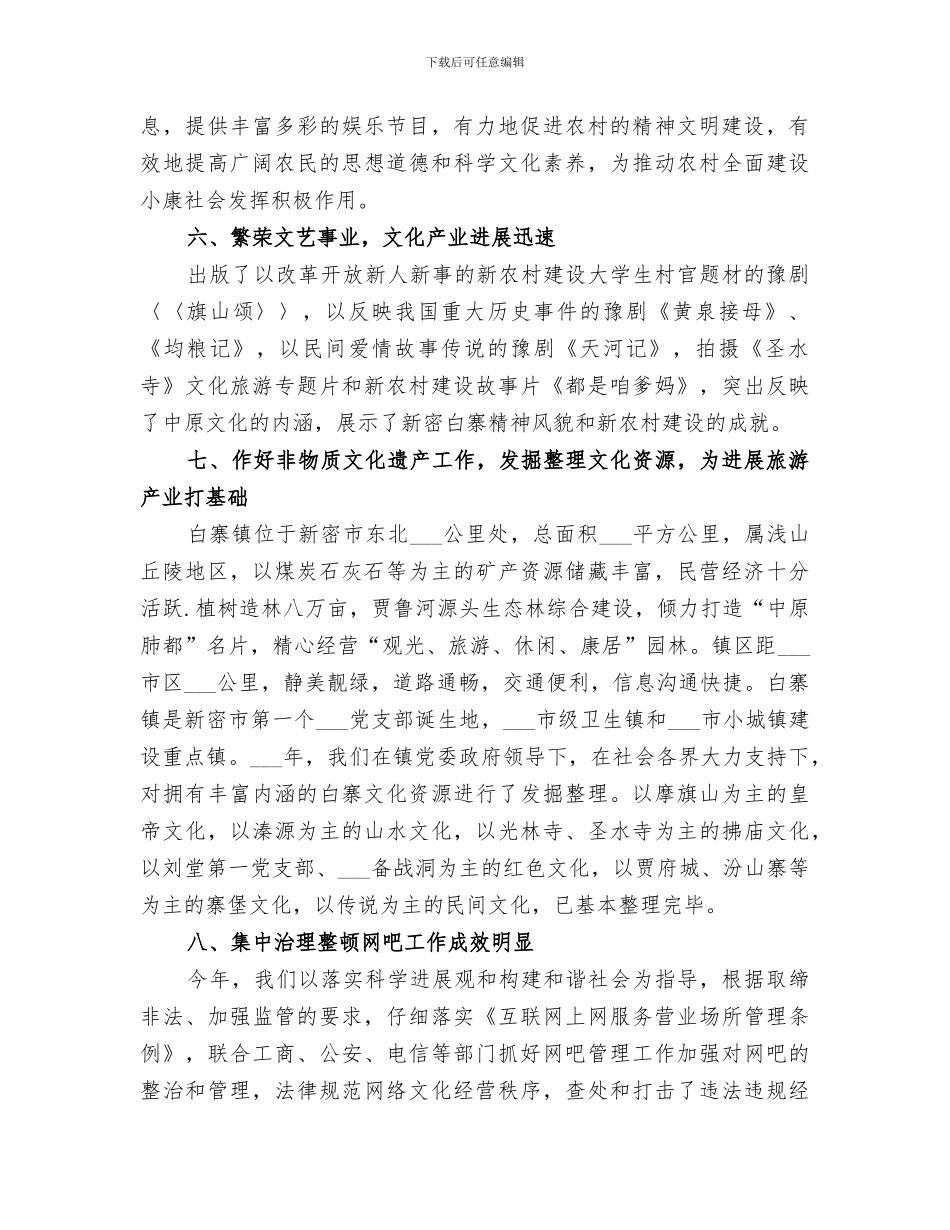 下载后可任意编辑

息，提供丰富多彩的娱乐节目，有力地促进农村的精神文明建设，有效地提高广阔农民的思想道德和科学文化素养，为推动农村全面建设小康社会发挥积极作用。

六、繁荣文艺事业，文化产业进展迅速

出版了以改革开放新人新事的新农村建设大学生村官题材的豫剧〈〈旗山颂〉〉，以反映我国重大历史事件的豫剧《黄泉接母》、《均粮记》，以民间爱情故事传说的豫剧《天河记》，拍摄《圣水寺》文化旅游专题片和新农村建设故事片《都是咱爹妈》，突出反映了中原文化的内涵，展示了新密白寨精神风貌和新农村建设的成就。

七、作好非物质文化遗产工作，发掘整理文化资源，为进展旅游产业打基础

白寨镇位于新密市东北___公里处，总面积___平方公里，属浅山丘陵地区，以煤炭石灰石等为主的矿产资源储藏丰富，民营经济十分活跃.植树造林八万亩，贾鲁河源头生态林综合建设，倾力打造“中原肺都”名片，精心经营“观光、旅游、休闲、康居”园林。镇区距___市区___公里，静美靓绿，道路通畅，交通便利，信息沟通快捷。白寨镇是新密市第一个___党支部诞生地，___市级卫生镇和___市小城镇建设重点镇。___年，我们在镇党委政府领导下，在社会各界大力支持下，对拥有丰富内涵的白寨文化资源进行了发掘整理。以摩旗山为主的皇帝文化，以溱源为主的山水文化，以光林寺、圣水寺为主的拂庙文化，以刘堂第一党支部、___备战洞为主的红色文化，以贾府城、汾山寨等为主的寨堡文化，以传说为主的民间文化，已基本整理完毕。

八、集中治理整顿网吧工作成效明显

今年，我们以落实科学进展观和构建和谐社会为指导，根据取缔非法、加强监管的要求，仔细落实《互联网上网服务营业场所管理条例》，联合工商、公安、电信等部门抓好网吧管理工作加强对网吧的整治和管理，法律规范网络文化经营秩序，查处和打击了违法违规经